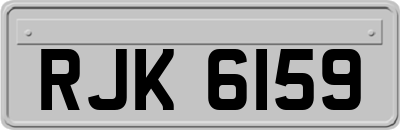 RJK 6159